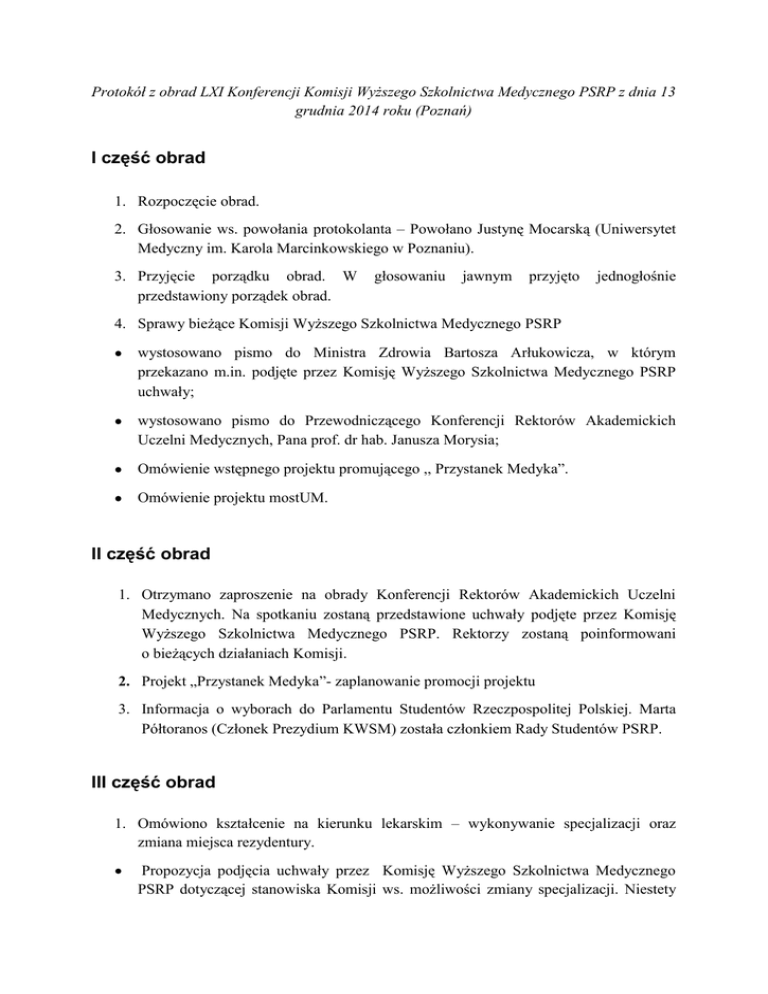 Protokół z obrad LXI Konferencji Komisji Wyższego Szkolnictwa Medycznego PSRP z dnia 13 grudnia 2014 roku (Poznań)

I część obrad

1. Rozpoczęcie obrad.

2. Głosowanie ws. powołania protokolanta – Powołano Justynę Mocarską (Uniwersytet Medyczny im. Karola Marcinkowskiego w Poznaniu).

3. Przyjęcie porządku obrad. W głosowaniu jawnym przyjęto jednogłośnie przedstawiony porządek obrad.

4. Sprawy bieżące Komisji Wyższego Szkolnictwa Medycznego PSRP

• wystosowano pismo do Ministra Zdrowia Bartosza Arłukowicza, w którym przekazano m.in. podjęte przez Komisję Wyższego Szkolnictwa Medycznego PSRP uchwały;

• wystosowano pismo do Przewodniczącego Konferencji Rektorów Akademickich Uczelni Medycznych, Pana prof. dr hab. Janusza Morysia;

• Omówienie wstępnego projektu promującego „ Przystanek Medyka”.

• Omówienie projektu mostUM.

II część obrad

1. Otrzymano zaproszenie na obrady Konferencji Rektorów Akademickich Uczelni Medycznych. Na spotkaniu zostaną przedstawione uchwały podjęte przez Komisję Wyższego Szkolnictwa Medycznego PSRP. Rektorzy zostaną poinformowani o bieżących działaniach Komisji.

2. Projekt „Przystanek Medyka”- zaplanowanie promocji projektu

3. Informacja o wyborach do Parlamentu Studentów Rzeczpospolitej Polskiej. Marta Półtoranos (Członek Prezydium KWSM) została członkiem Rady Studentów PSRP.

III część obrad

1. Omówiono kształcenie na kierunku lekarskim – wykonywanie specjalizacji oraz zmiana miejsca rezydentury.

• Propozycja podjęcia uchwały przez Komisję Wyższego Szkolnictwa Medycznego PSRP dotyczącej stanowiska Komisji ws. możliwości zmiany specjalizacji. Niestety